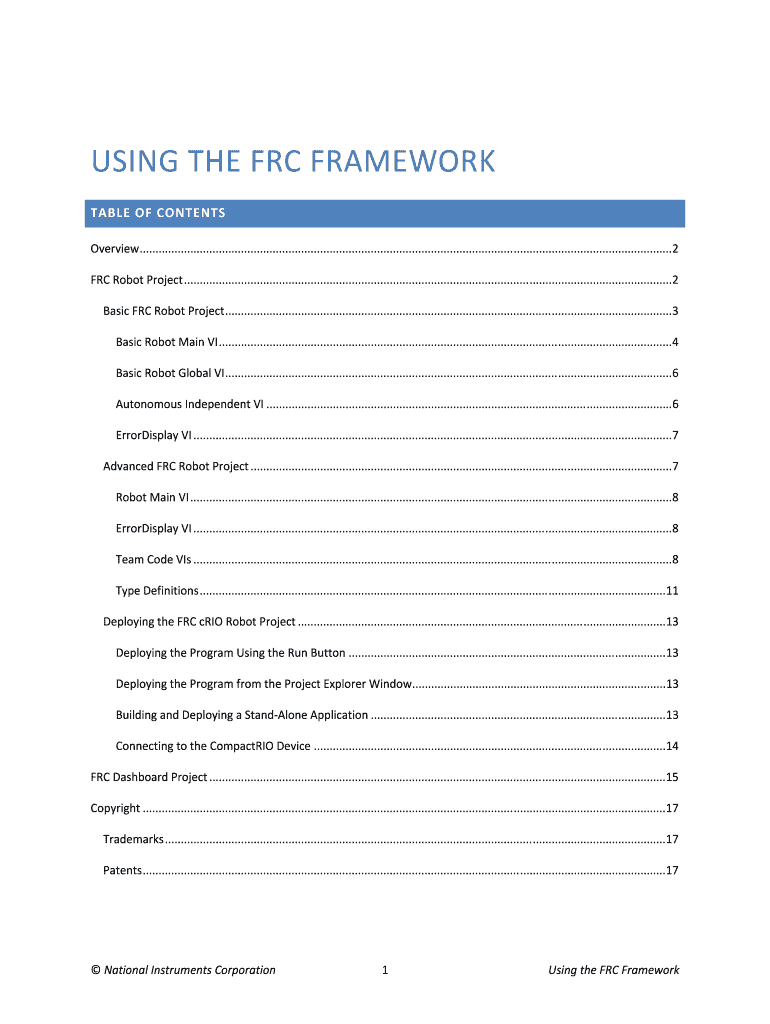 USING THE FRC FRAMEWORK

TABLE OF CONTENTS

Overview ..... 2

FRC Robot Project ..... 2

Basic FRC Robot Project ..... 3

Basic Robot Main VI ..... 4

Basic Robot Global VI ..... 6

Autonomous Independent VI ..... 6

ErrorDisplay VI ..... 7

Advanced FRC Robot Project ..... 7

Robot Main VI ..... 8

ErrorDisplay VI ..... 8

Team Code VIs ..... 8

Type Definitions ..... 11

Deploying the FRC cRIO Robot Project ..... 13

Deploying the Program Using the Run Button ..... 13

Deploying the Program from the Project Explorer Window ..... 13

Building and Deploying a Stand-Alone Application ..... 13

Connecting to the CompactRIO Device ..... 14

FRC Dashboard Project ..... 15

Copyright ..... 17

Trademarks ..... 17

Patents ..... 17

© National Instruments Corporation 1 Using the FRC Framework